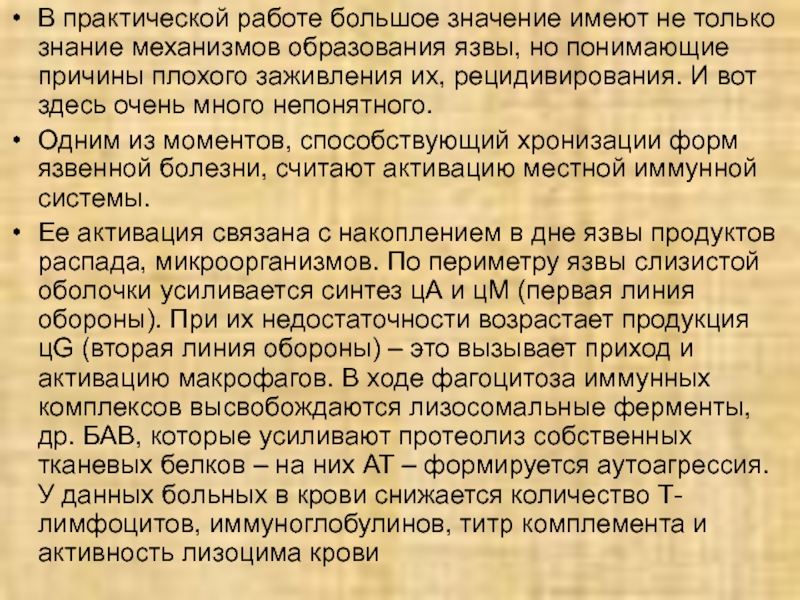 • В практической работе большое значение имеют не только знание механизмов образования язвы, но понимающие причины плохого заживления их, рецидивирования. И вот здесь очень много непонятного.

• Одним из моментов, способствующий хронизации форм язвенной болезни, считают активацию местной иммунной системы.

• Ее активация связана с накоплением в дне язвы продуктов распада, микроорганизмов. По периметру язвы слизистой оболочки усиливается синтез цА и цМ (первая линия обороны). При их недостаточности возрастает продукция цG (вторая линия обороны) – это вызывает приход и активацию макрофагов. В ходе фагоцитоза иммунных комплексов высвобождаются лизосомальные ферменты, др. БАВ, которые усиливают протеолиз собственных тканевых белков – на них АТ – формируется аутоагрессия. У данных больных в крови снижается количество Т-лимфоцитов, иммуноглобулинов, титр комплемента и активность лизоцима крови